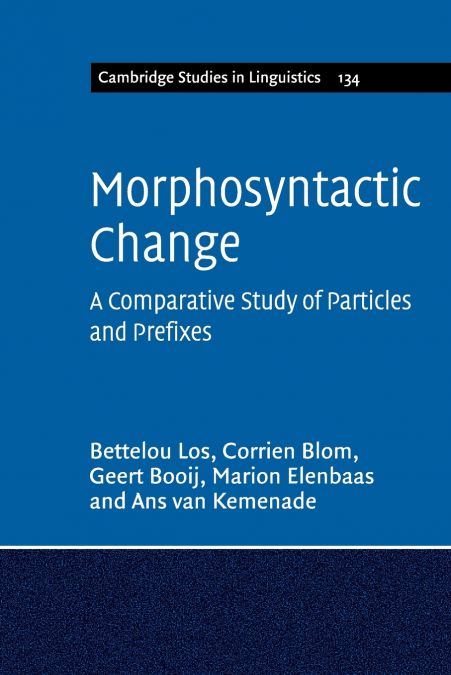 Cambridge Studies in Linguistics 134

Morphosyntactic Change

A Comparative Study of Particles and Prefixes

Bettelou Los, Corrien Blom, Geert Booij, Marion Elenbaas and Ans van Kemenade